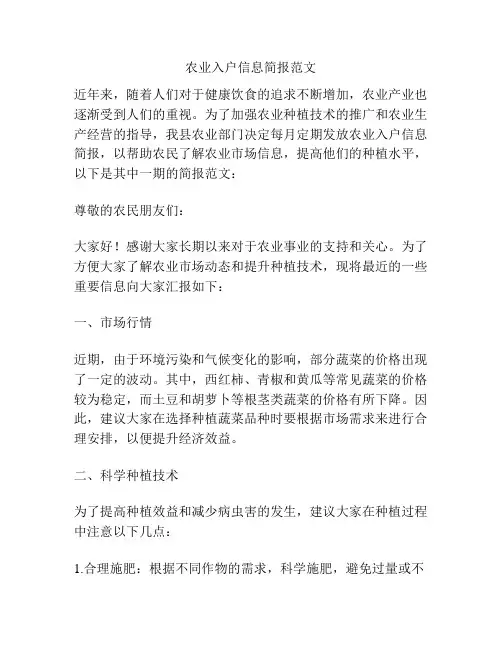 农业入户信息简报范文

近年来，随着人们对于健康饮食的追求不断增加，农业产业也逐渐受到人们的重视。为了加强农业种植技术的推广和农业生产经营的指导，我县农业部门决定每月定期发放农业入户信息简报，以帮助农民了解农业市场信息，提高他们的种植水平，以下是其中一期的简报范文：

尊敬的农民朋友们：

大家好！感谢大家长期以来对于农业事业的支持和关心。为了方便大家了解农业市场动态和提升种植技术，现将最近的一些重要信息向大家汇报如下：

一、市场行情

近期，由于环境污染和气候变化的影响，部分蔬菜的价格出现了一定的波动。其中，西红柿、青椒和黄瓜等常见蔬菜的价格较为稳定，而土豆和胡萝卜等根茎类蔬菜的价格有所下降。因此，建议大家在选择种植蔬菜品种时要根据市场需求来进行合理安排，以便提升经济效益。

二、科学种植技术

为了提高种植效益和减少病虫害的发生，建议大家在种植过程中注意以下几点：

1.合理施肥：根据不同作物的需求，科学施肥，避免过量或不